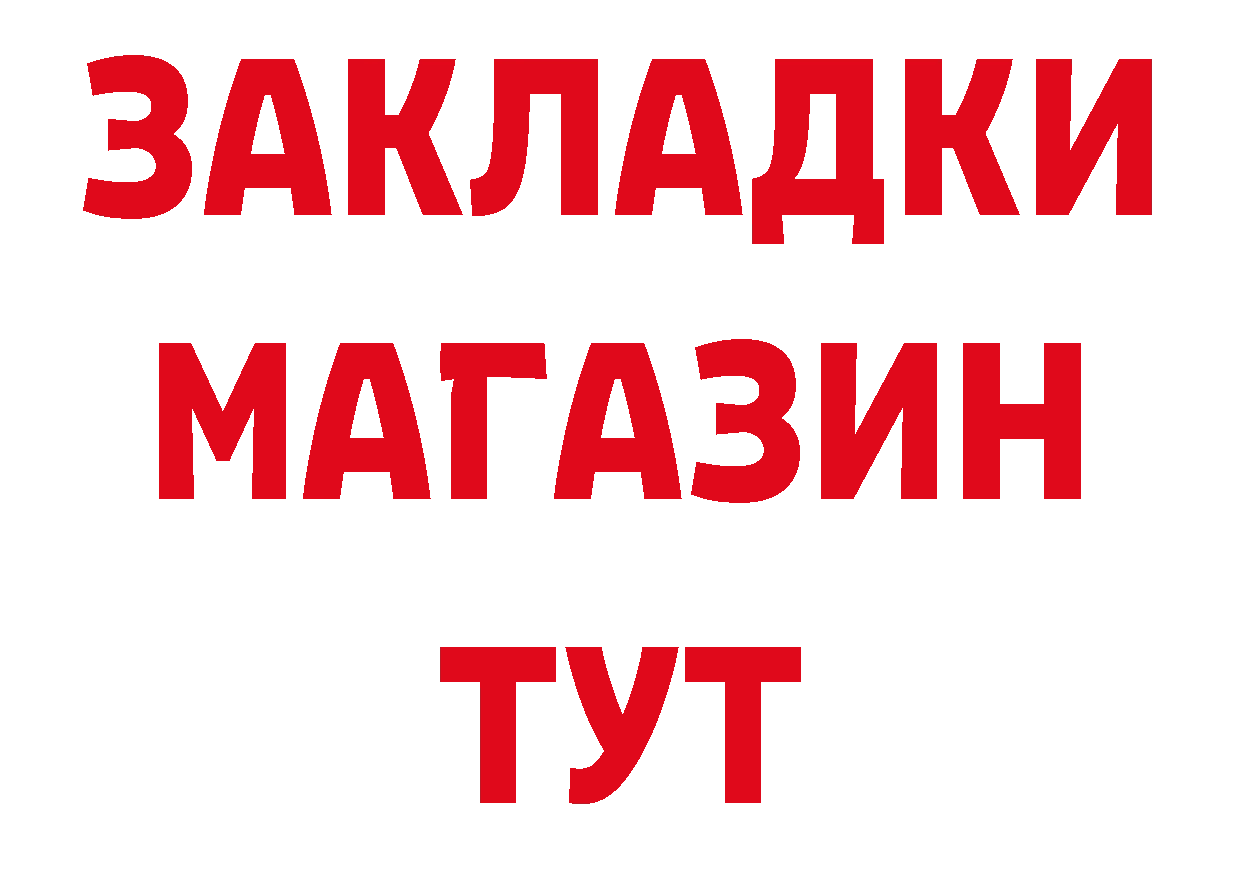 ЗАКЛАДКИ
МАГАЗИН
ТУТ